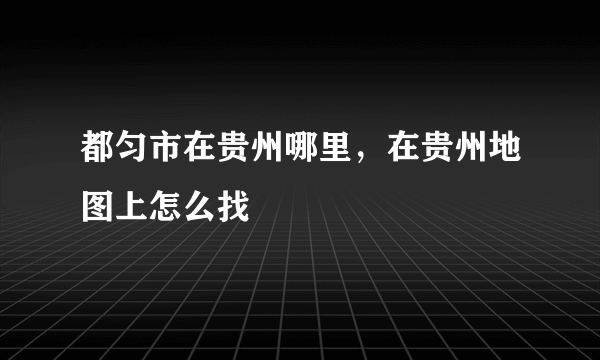 都匀市在贵州哪里，在贵州地图上怎么找